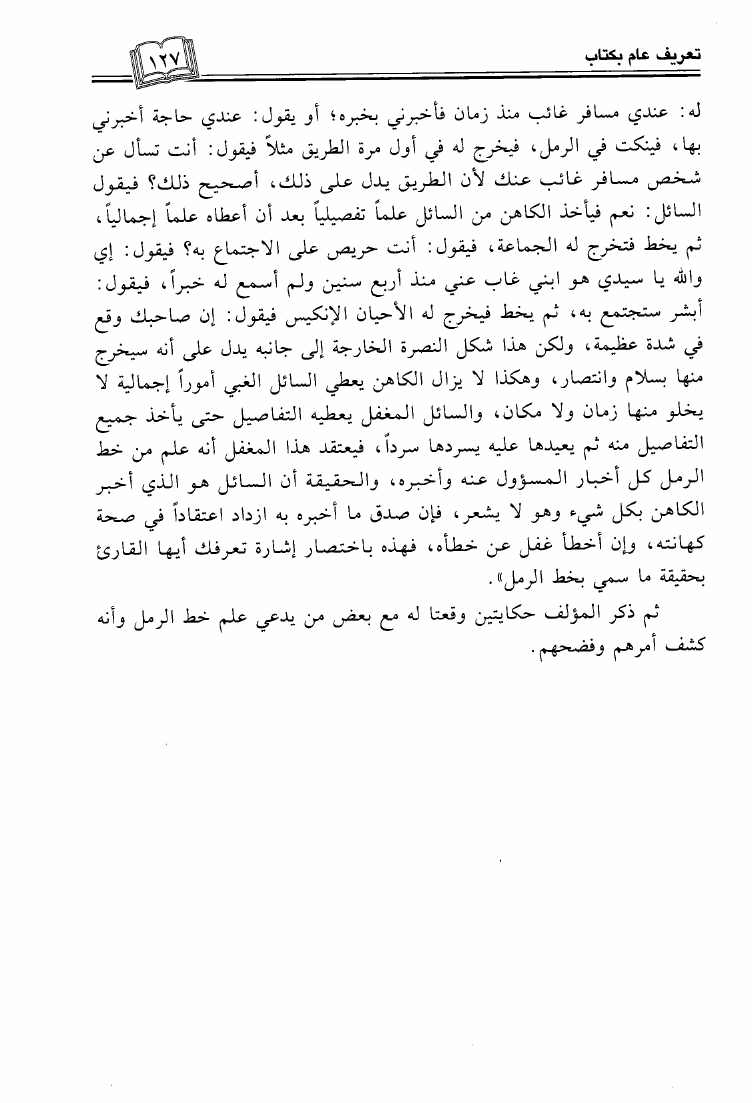 تعريف عام بكتاب

١٢٧

له: عندي مسافر غائب منذ زمان فأخبرني بخبره؛ أو يقول: عندي حاجة أخبرني بها، فينكت في الرمل، فيخرج له في أول مرة الطريق مثلاً فيقول: أنت تسأل عن شخص مسافر غائب عنك لأن الطريق يدل على ذلك، أصحيح ذلك؟ فيقول السائل: نعم فيأخذ الكاهن من السائل علماً تفصيلياً بعد أن أعطاه علماً إجمالياً، ثم يخط فتخرج له الجماعة، فيقول: أنت حريص على الاجتماع به؟ فيقول: إي والله يا سيدي هو ابني غاب عني منذ أربع سنين ولم أسمع له خبراً، فيقول: أبشر ستجتمع به، ثم يخط فيخرج له الأحيان الإنكيس فيقول: إن صاحبك وقع في شدة عظيمة، ولكن هذا شكل النصرة الخارجة إلى جانبه يدل على أنه سيخرج منها بسلام وانتصار، وهكذا لا يزال الكاهن يعطي السائل الغبي أموراً إجمالية لا يخلو منها زمان ولا مكان، والسائل المغفل يعطيه التفاصيل حتى يأخذ جميع التفاصيل منه ثم يعيدها عليه يسردها سرداً، فيعتقد هذا المغفل أنه علم من خط الرمل كل أخبار المسؤول عنه وأخبره، والحقيقة أن السائل هو الذي أخبر الكاهن بكل شيء وهو لا يشعر، فإن صدق ما أخبره به ازداد اعتقاداً في صحة كهانته، وإن أخطأ غفل عن خطأه، فهذه باختصار إشارة تعرفك أيها القارئ بحقيقة ما سمي بخط الرمل».

ثم ذكر المؤلف حكايتين وقعتا له مع بعض من يدعي علم خط الرمل وأنه كشف أمرهم وفضحهم.